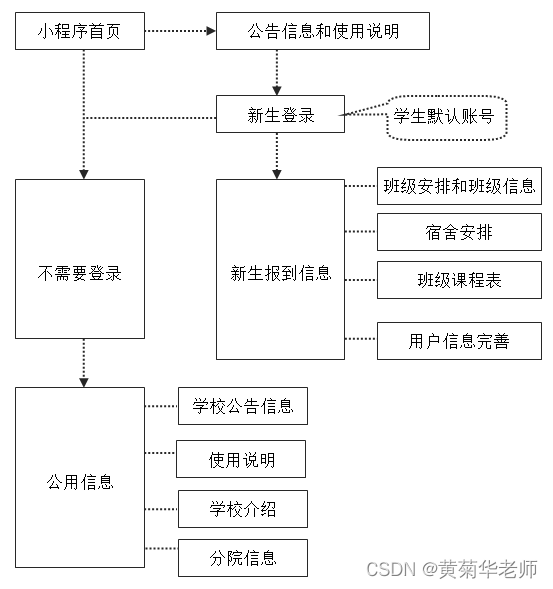 小程序首页

公告信息和使用说明

新生登录

学生默认账号

不需要登录

新生报到信息

班级安排和班级信息

宿舍安排

班级课程表

用户信息完善

公用信息

学校公告信息

使用说明

学校介绍

分院信息

CSDN @黄菊华老师